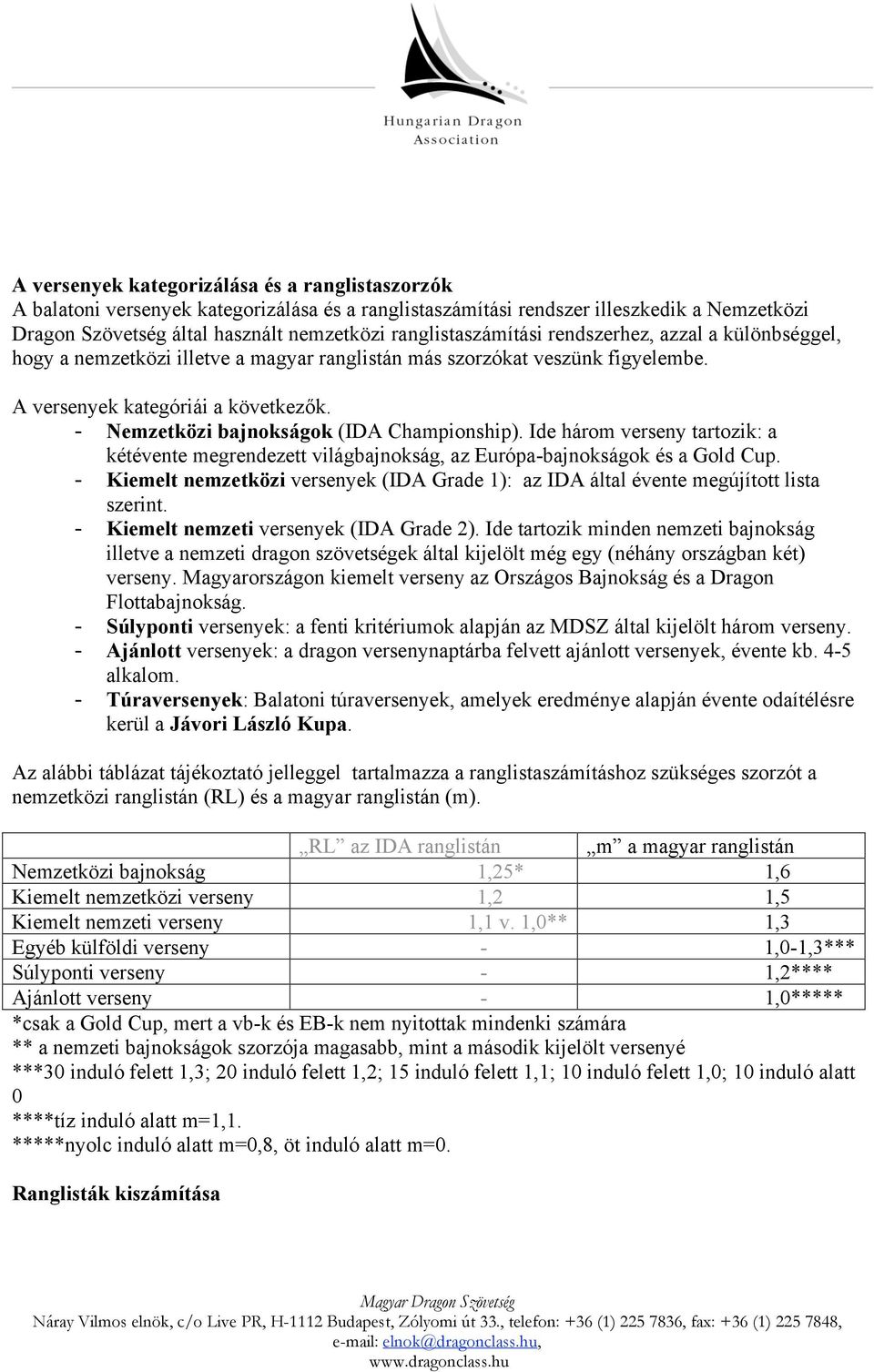 Hungarian Dragon Association

A versenyek kategorizálása és a ranglistaszorzók
A balatoni versenyek kategorizálása és a ranglistaszámítási rendszer illeszkedik a Nemzetközi Dragon Szövetség által használt nemzetközi ranglistaszámítási rendszerhez, azzal a különbséggel, hogy a nemzetközi illetve a magyar ranglistán más szorzókat veszünk figyelembe.

A versenyek kategóriái a következők.
- Nemzetközi bajnokságok (IDA Championship). Ide három verseny tartozik: a kétévente megrendezett világbajnokság, az Európa-bajnokságok és a Gold Cup.
- Kiemelt nemzetközi versenyek (IDA Grade 1): az IDA által évente megújított lista szerint.
- Kiemelt nemzeti versenyek (IDA Grade 2). Ide tartozik minden nemzeti bajnokság illetve a nemzeti dragon szövetségek által kijelölt még egy (néhány országban két) verseny. Magyarországon kiemelt verseny az Országos Bajnokság és a Dragon Flottabajnokság.
- Súlyponti versenyek: a fenti kritériumok alapján az MDSZ által kijelölt három verseny.
- Ajánlott versenyek: a dragon versenynaptárba felvett ajánlott versenyek, évente kb. 4-5 alkalom.
- Túraversenyek: Balatoni túraversenyek, amelyek eredménye alapján évente odaítélésre kerül a Jávori László Kupa.

Az alábbi táblázat tájékoztató jelleggel tartalmazza a ranglistaszámításhoz szükséges szorzót a nemzetközi ranglistán (RL) és a magyar ranglistán (m).

| | „RL” az IDA ranglistán | „m” a magyar ranglistán |
|---|---|---|
| Nemzetközi bajnokság | 1,25* | 1,6 |
| Kiemelt nemzetközi verseny | 1,2 | 1,5 |
| Kiemelt nemzeti verseny | 1,1 v. 1,0** | 1,3 |
| Egyéb külföldi verseny | - | 1,0-1,3*** |
| Súlyponti verseny | - | 1,2**** |
| Ajánlott verseny | - | 1,0***** |

*csak a Gold Cup, mert a vb-k és EB-k nem nyitottak mindenki számára
** a nemzeti bajnokságok szorzója magasabb, mint a második kijelölt versenyé
***30 induló felett 1,3; 20 induló felett 1,2; 15 induló felett 1,1; 10 induló felett 1,0; 10 induló alatt 0
****tíz induló alatt m=1,1.
*****nyolc induló alatt m=0,8, öt induló alatt m=0.

Ranglisták kiszámítása

Magyar Dragon Szövetség
Náray Vilmos elnök, c/o Live PR, H-1112 Budapest, Zólyomi út 33., telefon: +36 (1) 225 7836, fax: +36 (1) 225 7848, e-mail: elnok@dragonclass.hu, www.dragonclass.hu